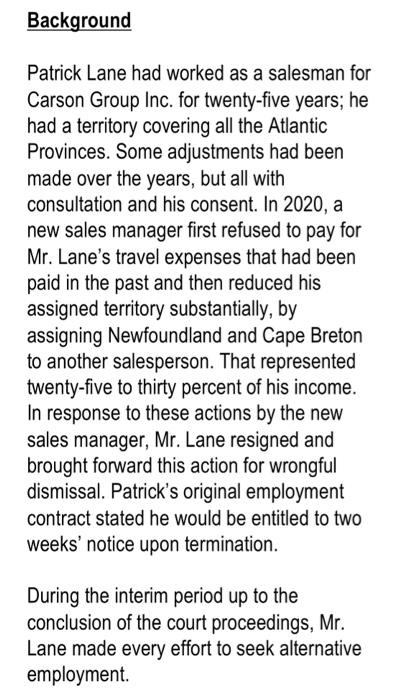 Background

Patrick Lane had worked as a salesman for Carson Group Inc. for twenty-five years; he had a territory covering all the Atlantic Provinces. Some adjustments had been made over the years, but all with consultation and his consent. In 2020, a new sales manager first refused to pay for Mr. Lane's travel expenses that had been paid in the past and then reduced his assigned territory substantially, by assigning Newfoundland and Cape Breton to another salesperson. That represented twenty-five to thirty percent of his income. In response to these actions by the new sales manager, Mr. Lane resigned and brought forward this action for wrongful dismissal. Patrick's original employment contract stated he would be entitled to two weeks' notice upon termination.

During the interim period up to the conclusion of the court proceedings, Mr. Lane made every effort to seek alternative employment.